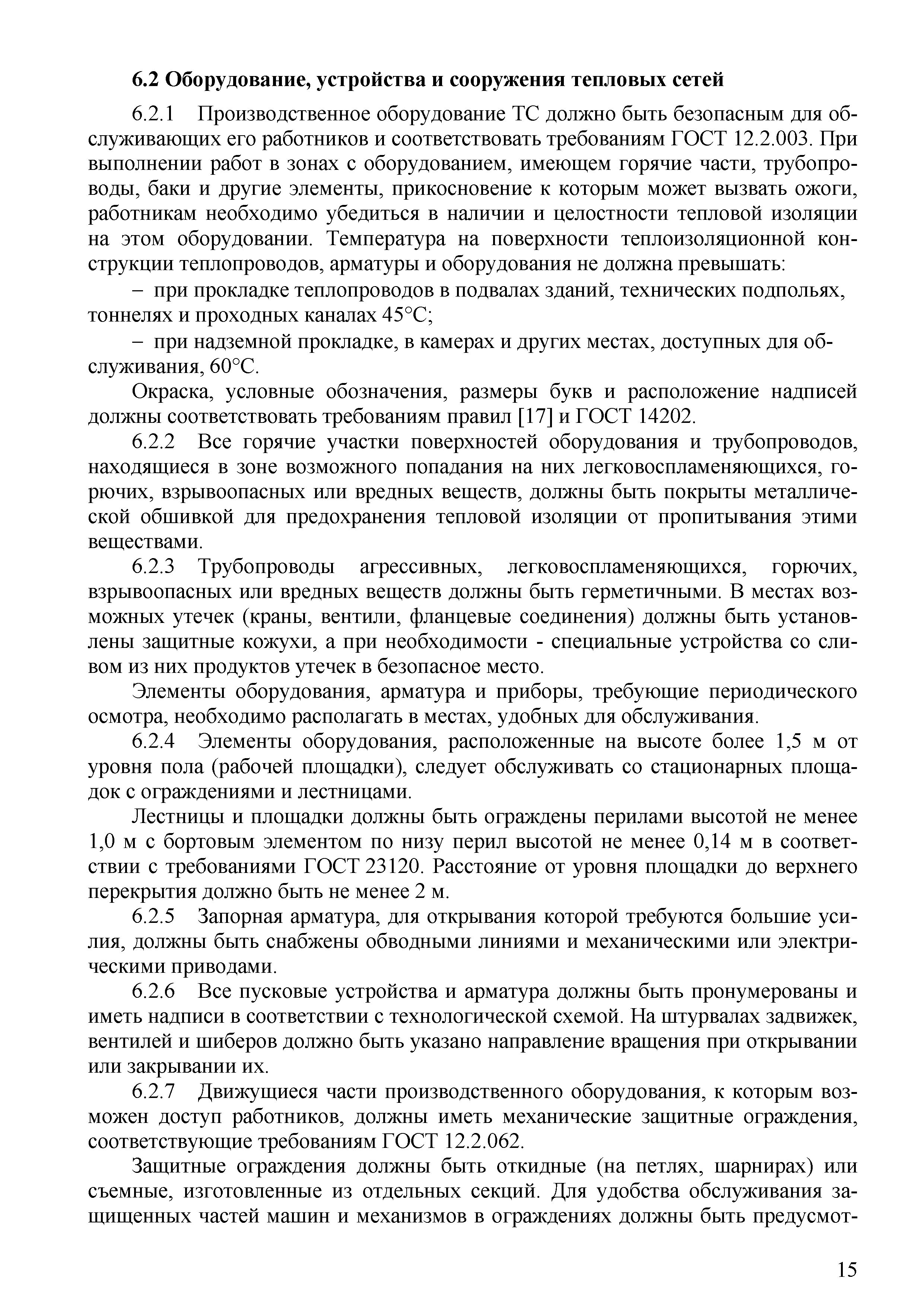 6.2 Оборудование, устройства и сооружения тепловых сетей

6.2.1 Производственное оборудование ТС должно быть безопасным для обслуживающих его работников и соответствовать требованиям ГОСТ 12.2.003. При выполнении работ в зонах с оборудованием, имеющем горячие части, трубопроводы, баки и другие элементы, прикосновение к которым может вызвать ожоги, работникам необходимо убедиться в наличии и целостности тепловой изоляции на этом оборудовании. Температура на поверхности теплоизоляционной конструкции теплопроводов, арматуры и оборудования не должна превышать:

– при прокладке теплопроводов в подвалах зданий, технических подпольях, тоннелях и проходных каналах 45°С;

– при надземной прокладке, в камерах и других местах, доступных для обслуживания, 60°С.

Окраска, условные обозначения, размеры букв и расположение надписей должны соответствовать требованиям правил [17] и ГОСТ 14202.

6.2.2 Все горячие участки поверхностей оборудования и трубопроводов, находящиеся в зоне возможного попадания на них легковоспламеняющихся, горючих, взрывоопасных или вредных веществ, должны быть покрыты металлической обшивкой для предохранения тепловой изоляции от пропитывания этими веществами.

6.2.3 Трубопроводы агрессивных, легковоспламеняющихся, горючих, взрывоопасных или вредных веществ должны быть герметичными. В местах возможных утечек (краны, вентили, фланцевые соединения) должны быть установлены защитные кожухи, а при необходимости - специальные устройства со сливом из них продуктов утечек в безопасное место.

Элементы оборудования, арматура и приборы, требующие периодического осмотра, необходимо располагать в местах, удобных для обслуживания.

6.2.4 Элементы оборудования, расположенные на высоте более 1,5 м от уровня пола (рабочей площадки), следует обслуживать со стационарных площадок с ограждениями и лестницами.

Лестницы и площадки должны быть ограждены перилами высотой не менее 1,0 м с бортовым элементом по низу перил высотой не менее 0,14 м в соответствии с требованиями ГОСТ 23120. Расстояние от уровня площадки до верхнего перекрытия должно быть не менее 2 м.

6.2.5 Запорная арматура, для открывания которой требуются большие усилия, должны быть снабжены обводными линиями и механическими или электрическими приводами.

6.2.6 Все пусковые устройства и арматура должны быть пронумерованы и иметь надписи в соответствии с технологической схемой. На штурвалах задвижек, вентилей и шиберов должно быть указано направление вращения при открывании или закрывании их.

6.2.7 Движущиеся части производственного оборудования, к которым возможен доступ работников, должны иметь механические защитные ограждения, соответствующие требованиям ГОСТ 12.2.062.

Защитные ограждения должны быть откидные (на петлях, шарнирах) или съемные, изготовленные из отдельных секций. Для удобства обслуживания защищенных частей машин и механизмов в ограждениях должны быть предусмот-

15